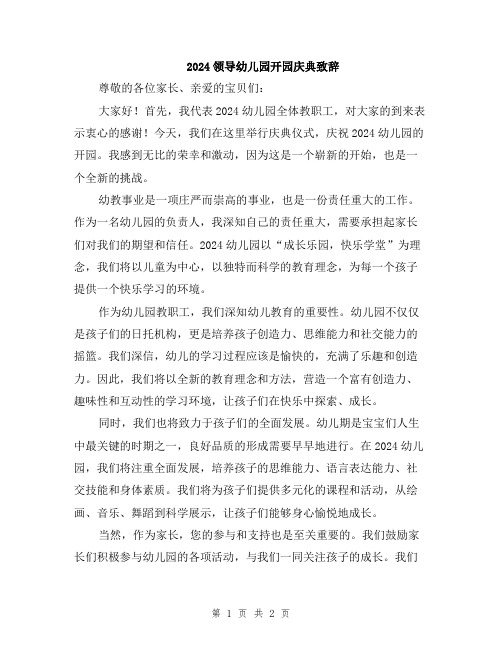 2024 领导幼儿园开园庆典致辞

尊敬的各位家长、亲爱的宝贝们：

大家好！首先，我代表 2024 幼儿园全体教职工，对大家的到来表示衷心的感谢！今天，我们在这里举行庆典仪式，庆祝 2024 幼儿园的开园。我感到无比的荣幸和激动，因为这是一个崭新的开始，也是一个全新的挑战。

幼教事业是一项庄严而崇高的事业，也是一份责任重大的工作。作为一名幼儿园的负责人，我深知自己的责任重大，需要承担起家长们对我们的期望和信任。2024 幼儿园以“成长乐园，快乐学堂”为理念，我们将以儿童为中心，以独特而科学的教育理念，为每一个孩子提供一个快乐学习的环境。

作为幼儿园教职工，我们深知幼儿教育的重要性。幼儿园不仅仅是孩子们的日托机构，更是培养孩子创造力、思维能力和社交能力的摇篮。我们深信，幼儿的学习过程应该是愉快的，充满了乐趣和创造力。因此，我们将以全新的教育理念和方法，营造一个富有创造力、趣味性和互动性的学习环境，让孩子们在快乐中探索、成长。

同时，我们也将致力于孩子们的全面发展。幼儿期是宝宝们人生中最关键的时期之一，良好品质的形成需要早早地进行。在 2024 幼儿园，我们将注重全面发展，培养孩子的思维能力、语言表达能力、社交技能和身体素质。我们将为孩子们提供多元化的课程和活动，从绘画、音乐、舞蹈到科学展示，让孩子们能够身心愉悦地成长。

当然，作为家长，您的参与和支持也是至关重要的。我们鼓励家长们积极参与幼儿园的各项活动，与我们一同关注孩子的成长。我们

第 1 页 共 2 页